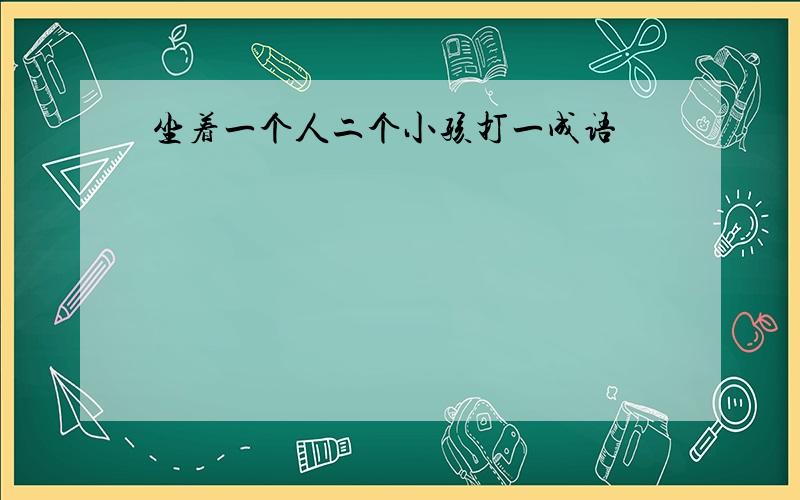 坐着一个人二个小孩打一成语